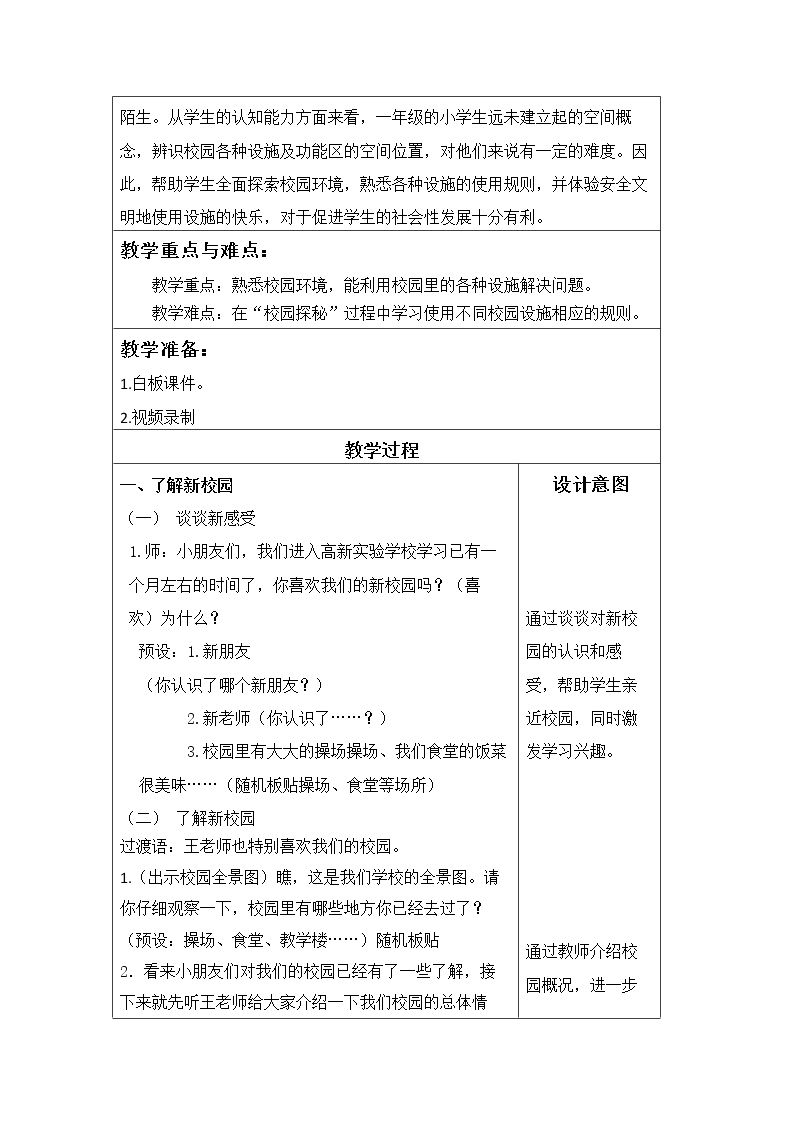 陌生。从学生的认知能力方面来看，一年级的小学生远未建立起的空间概念，辨识校园各种设施及功能区的空间位置，对他们来说有一定的难度。因此，帮助学生全面探索校园环境，熟悉各种设施的使用规则，并体验安全文明地使用设施的快乐，对于促进学生的社会性发展十分有利。

教学重点与难点：

教学重点：熟悉校园环境，能利用校园里的各种设施解决问题。

教学难点：在“校园探秘”过程中学习使用不同校园设施相应的规则。

教学准备：

1.白板课件。

2.视频录制

教学过程

一、了解新校园

（一） 谈谈新感受

1.师：小朋友们，我们进入高新实验学校学习已有一个月左右的时间了，你喜欢我们的新校园吗？（喜欢）为什么？

预设：1.新朋友

（你认识了哪个新朋友？）

2.新老师（你认识了……？）

3.校园里有大大的操场操场、我们食堂的饭菜很美味……（随机板贴操场、食堂等场所）

（二） 了解新校园

过渡语：王老师也特别喜欢我们的校园。

1.（出示校园全景图）瞧，这是我们学校的全景图。请你仔细观察一下，校园里有哪些地方你已经去过了？

（预设：操场、食堂、教学楼……）随机板贴

2. 看来小朋友们对我们的校园已经有了一些了解，接下来就先听王老师给大家介绍一下我们校园的总体情

设计意图

通过谈谈对新校园的认识和感受，帮助学生亲近校园，同时激发学习兴趣。

通过教师介绍校园概况，进一步